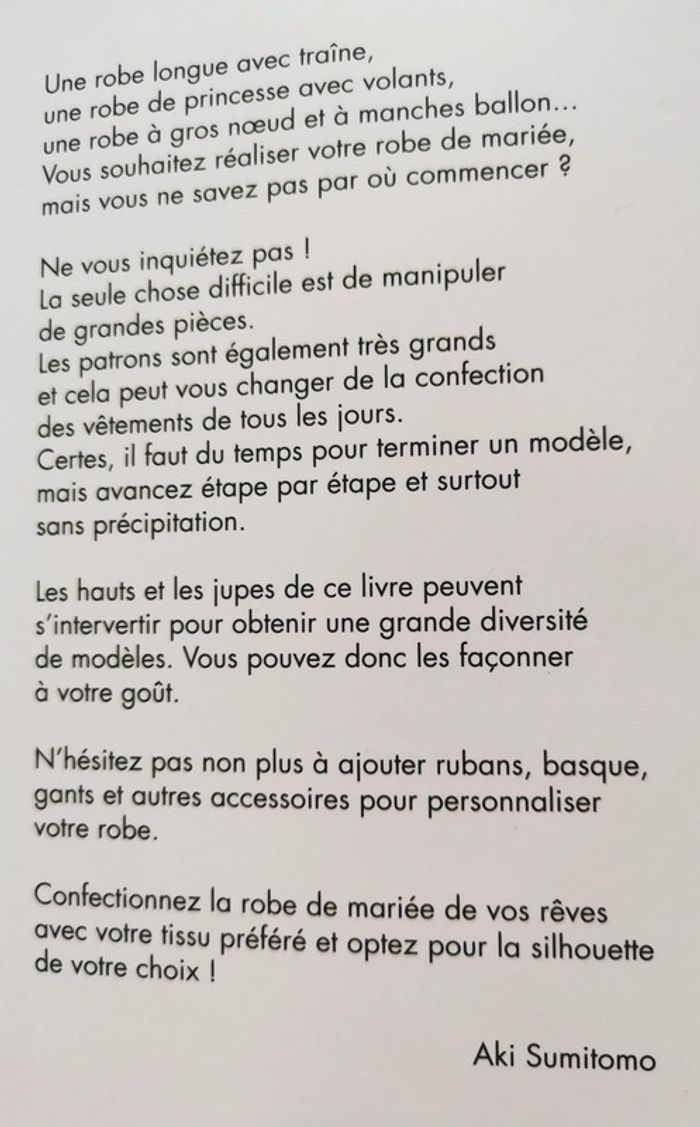 Une robe longue avec traîne,
une robe de princesse avec volants,
une robe à gros nœud et à manches ballon…
Vous souhaitez réaliser votre robe de mariée,
mais vous ne savez pas par où commencer ?

Ne vous inquiétez pas !
La seule chose difficile est de manipuler
de grandes pièces.
Les patrons sont également très grands
et cela peut vous changer de la confection
des vêtements de tous les jours.
Certes, il faut du temps pour terminer un modèle,
mais avancez étape par étape et surtout
sans précipitation.

Les hauts et les jupes de ce livre peuvent
s'intervertir pour obtenir une grande diversité
de modèles. Vous pouvez donc les façonner
à votre goût.

N'hésitez pas non plus à ajouter rubans, basque,
gants et autres accessoires pour personnaliser
votre robe.

Confectionnez la robe de mariée de vos rêves
avec votre tissu préféré et optez pour la silhouette
de votre choix !

Aki Sumitomo